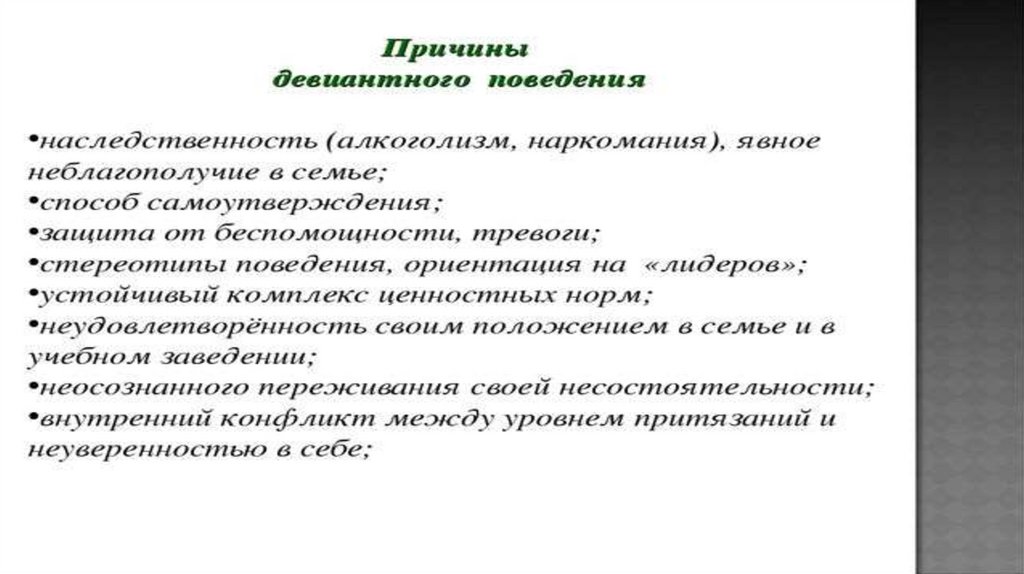 Причины
девиантного поведения

•наследственность (алкоголизм, наркомания), явное неблагополучие в семье;
•способ самоутверждения;
•защита от беспомощности, тревоги;
•стереотипы поведения, ориентация на «лидеров»;
•устойчивый комплекс ценностных норм;
•неудовлетворённость своим положением в семье и в учебном заведении;
•неосознанного переживания своей несостоятельности;
•внутренний конфликт между уровнем притязаний и неуверенностью в себе;